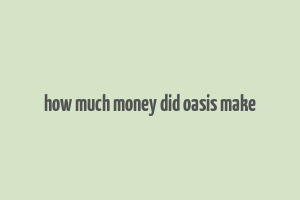 how much money did oasis make